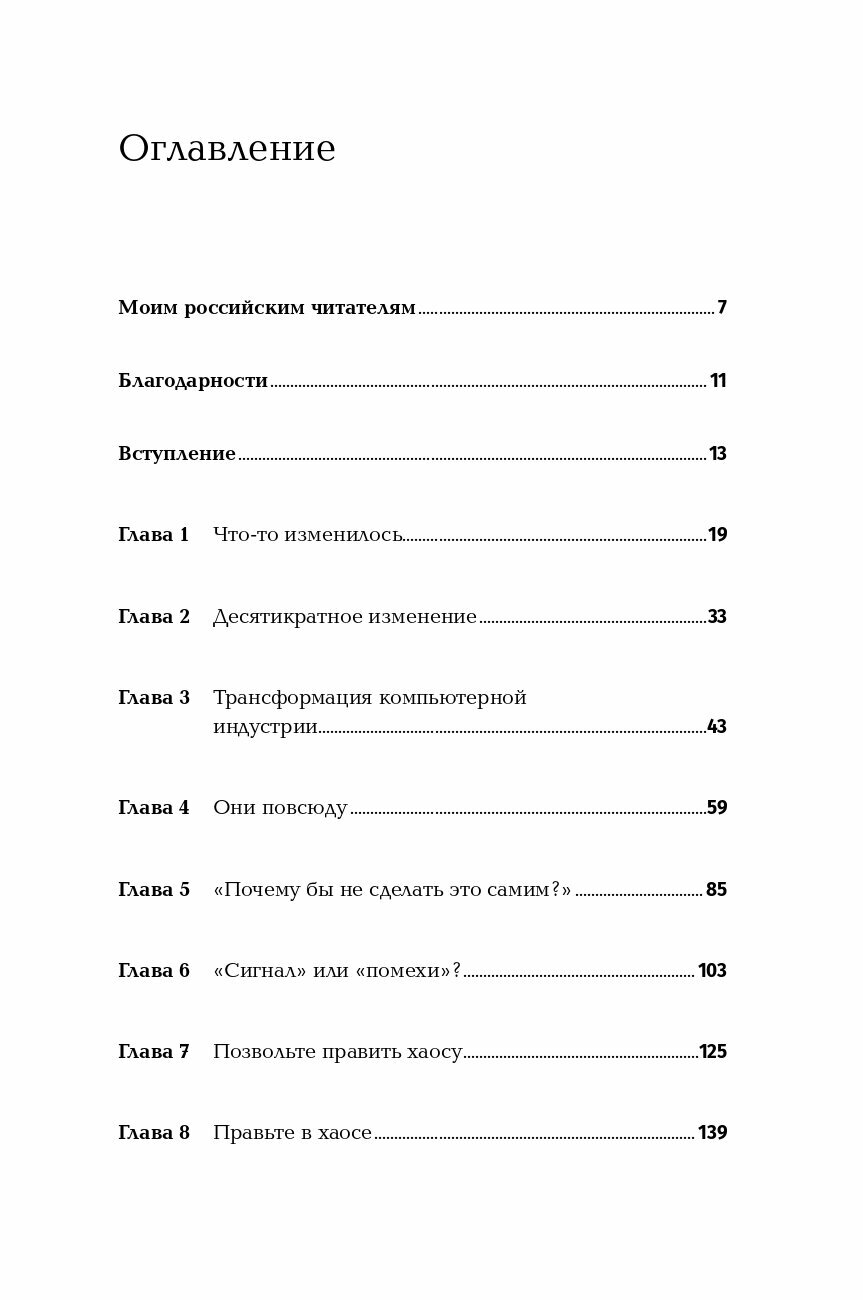 Оглавление

Моим российским читателям 7

Благодарности 11

Вступление 13

Глава 1 Что-то изменилось 19

Глава 2 Десятикратное изменение 33

Глава 3 Трансформация компьютерной индустрии 43

Глава 4 Они повсюду 59

Глава 5 «Почему бы не сделать это самим?» 85

Глава 6 «Сигнал» или «помехи»? 103

Глава 7 Позвольте править хаосу 125

Глава 8 Правьте в хаосе 139